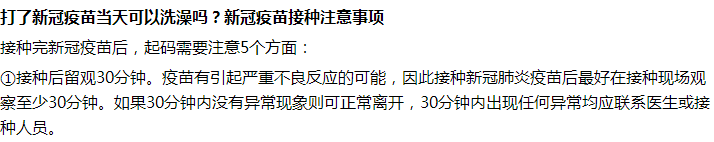 打了新冠疫苗当天可以洗澡吗？新冠疫苗接种注意事项

接种完新冠疫苗后，起码需要注意5个方面：

①接种后留观30分钟。疫苗有引起严重不良反应的可能，因此接种新冠肺炎疫苗后最好在接种现场观察至少30分钟。如果30分钟内没有异常现象则可正常离开，30分钟内出现任何异常均应联系医生或接种人员。